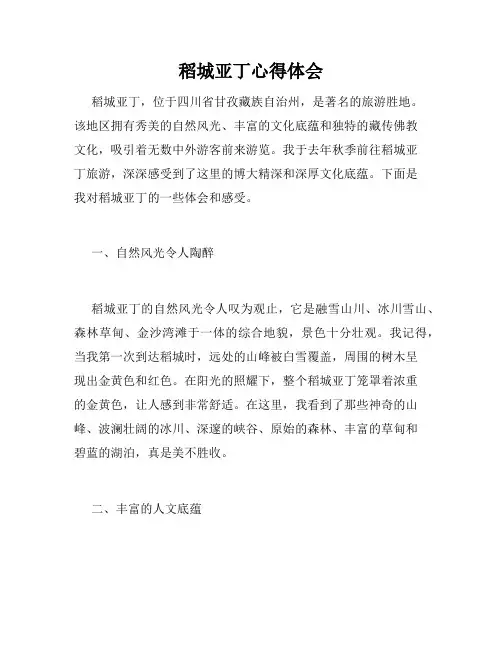 稻城亚丁心得体会

稻城亚丁，位于四川省甘孜藏族自治州，是著名的旅游胜地。该地区拥有秀美的自然风光、丰富的文化底蕴和独特的藏传佛教文化，吸引着无数中外游客前来游览。我于去年秋季前往稻城亚丁旅游，深深感受到了这里的博大精深和深厚文化底蕴。下面是我对稻城亚丁的一些体会和感受。

一、自然风光令人陶醉

稻城亚丁的自然风光令人叹为观止，它是融雪山川、冰川雪山、森林草甸、金沙湾滩于一体的综合地貌，景色十分壮观。我记得，当我第一次到达稻城时，远处的山峰被白雪覆盖，周围的树木呈现出金黄色和红色。在阳光的照耀下，整个稻城亚丁笼罩着浓重的金黄色，让人感到非常舒适。在这里，我看到了那些神奇的山峰、波澜壮阔的冰川、深邃的峡谷、原始的森林、丰富的草甸和碧蓝的湖泊，真是美不胜收。

二、丰富的人文底蕴